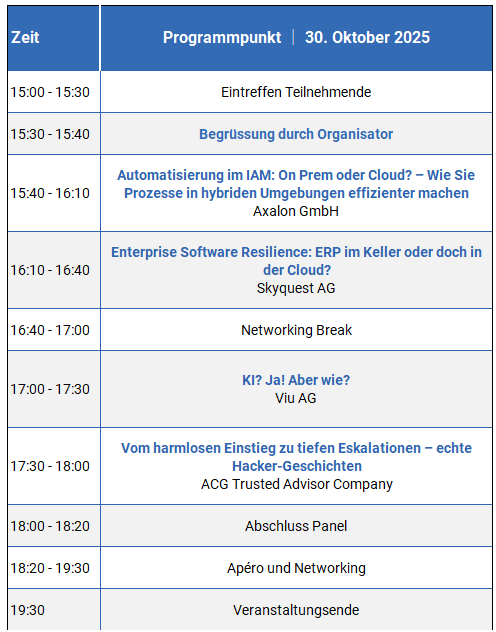 | Zeit | Programmpunkt \| 30. Oktober 2025 |
|---|---|
| 15:00 - 15:30 | Eintreffen Teilnehmende |
| 15:30 - 15:40 | Begrüssung durch Organisator |
| 15:40 - 16:10 | Automatisierung im IAM: On Prem oder Cloud? – Wie Sie Prozesse in hybriden Umgebungen effizienter machen Axalon GmbH |
| 16:10 - 16:40 | Enterprise Software Resilience: ERP im Keller oder doch in der Cloud? Skyquest AG |
| 16:40 - 17:00 | Networking Break |
| 17:00 - 17:30 | KI? Ja! Aber wie? Viu AG |
| 17:30 - 18:00 | Vom harmlosen Einstieg zu tiefen Eskalationen – echte Hacker-Geschichten ACG Trusted Advisor Company |
| 18:00 - 18:20 | Abschluss Panel |
| 18:20 - 19:30 | Apéro und Networking |
| 19:30 | Veranstaltungsende |